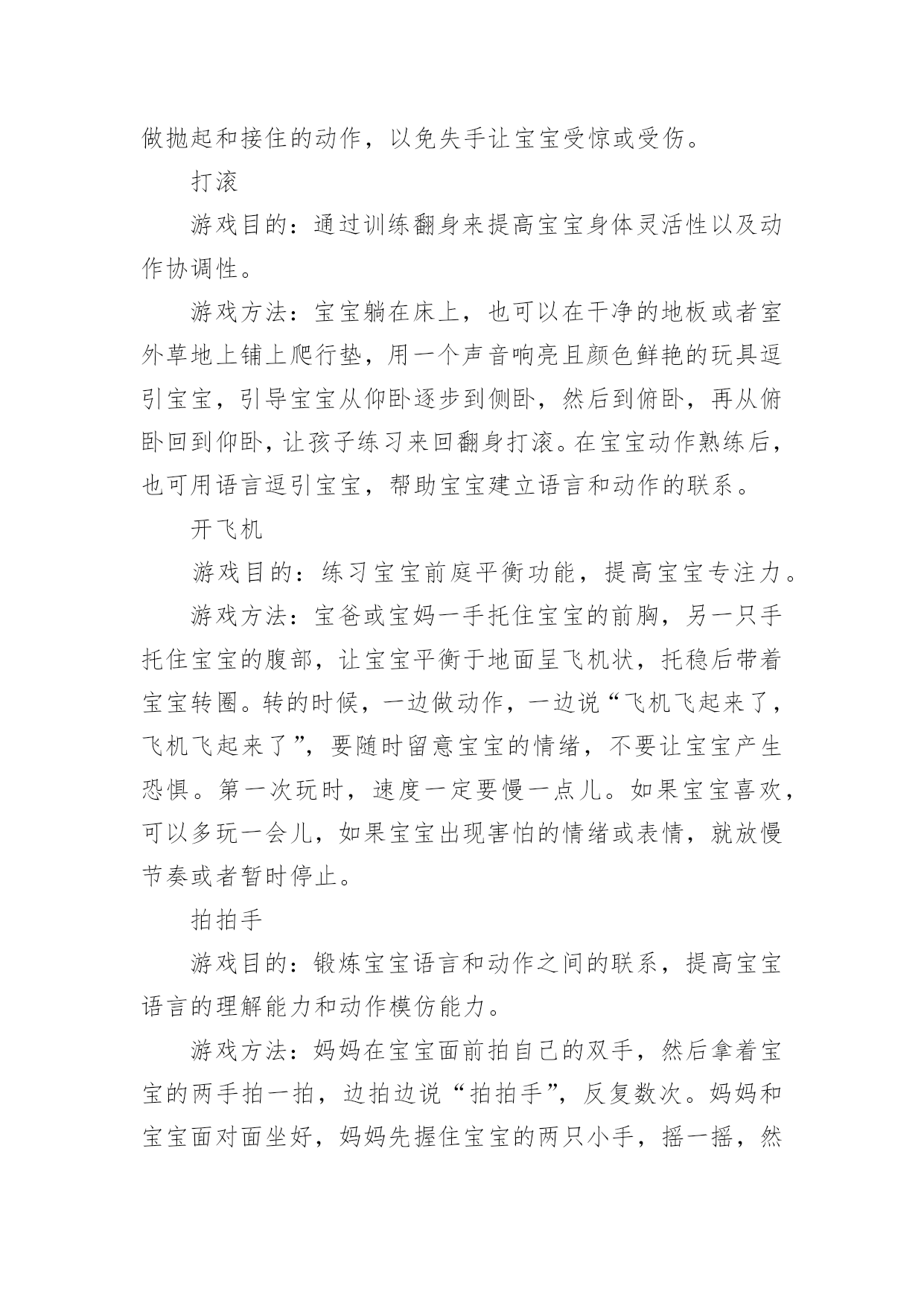 做抛起和接住的动作，以免失手让宝宝受惊或受伤。

打滚

游戏目的：通过训练翻身来提高宝宝身体灵活性以及动作协调性。

游戏方法：宝宝躺在床上，也可以在干净的地板或者室外草地上铺上爬行垫，用一个声音响亮且颜色鲜艳的玩具逗引宝宝，引导宝宝从仰卧逐步到侧卧，然后到俯卧，再从俯卧回到仰卧，让孩子练习来回翻身打滚。在宝宝动作熟练后，也可用语言逗引宝宝，帮助宝宝建立语言和动作的联系。

开飞机

游戏目的：练习宝宝前庭平衡功能，提高宝宝专注力。

游戏方法：宝爸或宝妈一手托住宝宝的前胸，另一只手托住宝宝的腹部，让宝宝平衡于地面呈飞机状，托稳后带着宝宝转圈。转的时候，一边做动作，一边说“飞机飞起来了，飞机飞起来了”，要随时留意宝宝的情绪，不要让宝宝产生恐惧。第一次玩时，速度一定要慢一点儿。如果宝宝喜欢，可以多玩一会儿，如果宝宝出现害怕的情绪或表情，就放慢节奏或者暂时停止。

拍拍手

游戏目的：锻炼宝宝语言和动作之间的联系，提高宝宝语言的理解能力和动作模仿能力。

游戏方法：妈妈在宝宝面前拍自己的双手，然后拿着宝宝的两手拍一拍，边拍边说“拍拍手”，反复数次。妈妈和宝宝面对面坐好，妈妈先握住宝宝的两只小手，摇一摇，然